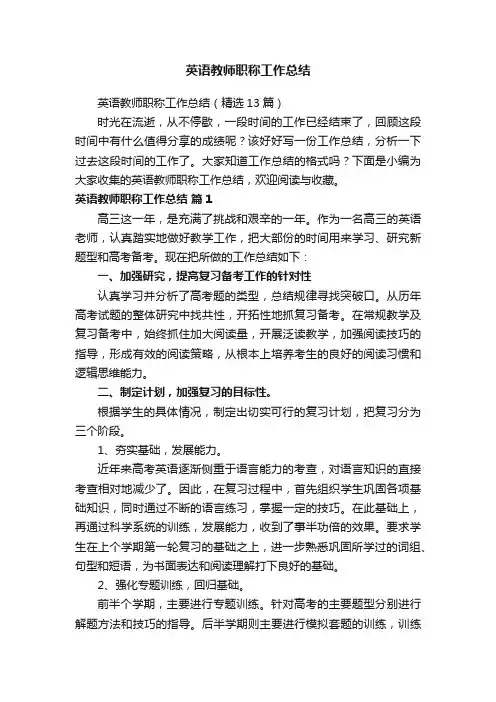 英语教师职称工作总结

英语教师职称工作总结（精选13篇）

时光在流逝，从不停歇，一段时间的工作已经结束了，回顾这段时间中有什么值得分享的成绩呢？该好好写一份工作总结，分析一下过去这段时间的工作了。大家知道工作总结的格式吗？下面是小编为大家收集的英语教师职称工作总结，欢迎阅读与收藏。

英语教师职称工作总结 篇1

高三这一年，是充满了挑战和艰辛的一年。作为一名高三的英语老师，认真踏实地做好教学工作，把大部份的时间用来学习、研究新题型和高考备考。现在把所做的工作总结如下：

一、加强研究，提高复习备考工作的针对性

认真学习并分析了高考题的类型，总结规律寻找突破口。从历年高考试题的整体研究中找共性，开拓性地抓复习备考。在常规教学及复习备考中，始终抓住加大阅读量，开展泛读教学，加强阅读技巧的指导，形成有效的阅读策略，从根本上培养考生的良好的阅读习惯和逻辑思维能力。

二、制定计划，加强复习的目标性。

根据学生的具体情况，制定出切实可行的复习计划，把复习分为三个阶段。

1、夯实基础，发展能力。

近年来高考英语逐渐侧重于语言能力的考查，对语言知识的直接考查相对地减少了。因此，在复习过程中，首先组织学生巩固各项基础知识，同时通过不断的语言练习，掌握一定的技巧。在此基础上，再通过科学系统的训练，发展能力，收到了事半功倍的效果。要求学生在上个学期第一轮复习的基础之上，进一步熟悉巩固所学过的词组、句型和短语，为书面表达和阅读理解打下良好的基础。

2、强化专题训练，回归基础。

前半个学期，主要进行专题训练。针对高考的主要题型分别进行解题方法和技巧的指导。后半学期则主要进行模拟套题的训练，训练